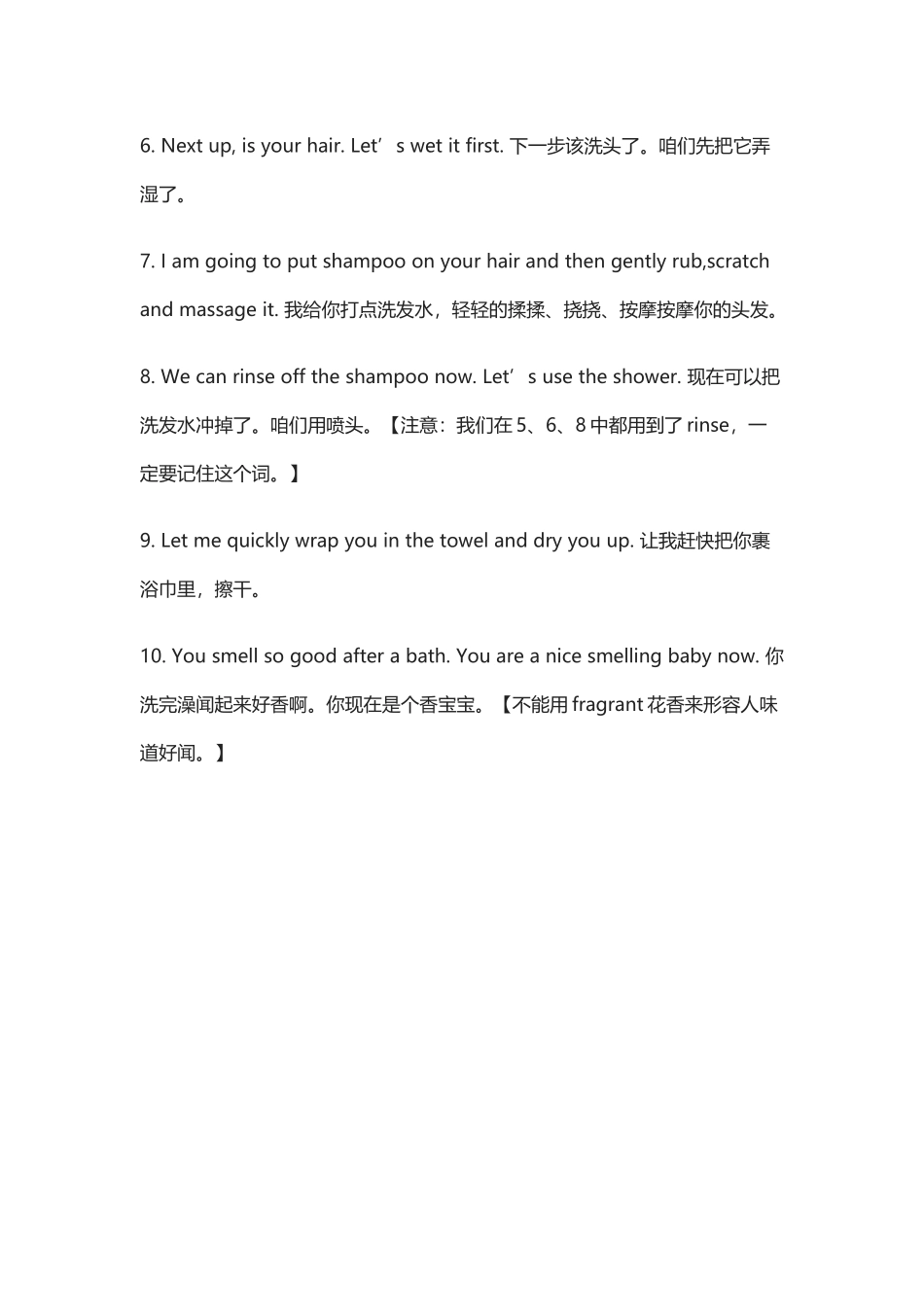 6. Next up, is your hair. Let’s wet it first. 下一步该洗头了。咱们先把它弄湿了。

7. I am going to put shampoo on your hair and then gently rub,scratch and massage it. 我给你打点洗发水，轻轻的揉揉、挠挠、按摩按摩你的头发。

8. We can rinse off the shampoo now. Let’s use the shower. 现在可以把洗发水冲掉了。咱们用喷头。【注意：我们在 5、6、8 中都用到了 rinse，一定要记住这个词。】

9. Let me quickly wrap you in the towel and dry you up. 让我赶快把你裹浴巾里，擦干。

10. You smell so good after a bath. You are a nice smelling baby now. 你洗完澡闻起来好香啊。你现在是个香宝宝。【不能用 fragrant 花香来形容人味道好闻。】